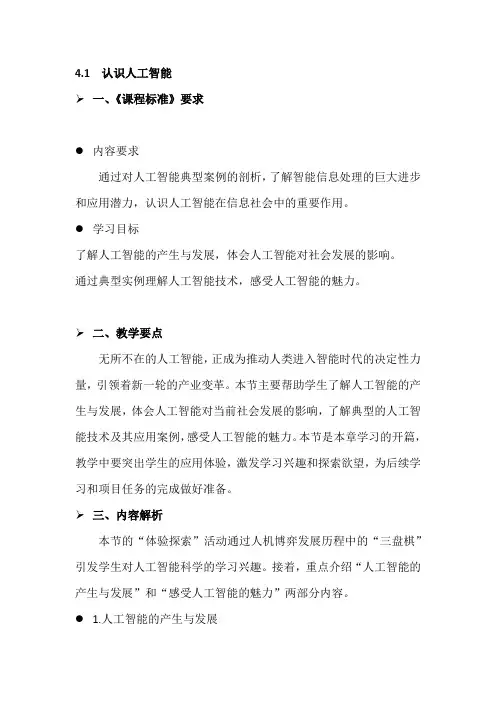 4.1 认识人工智能

➢ 一、《课程标准》要求

● 内容要求

通过对人工智能典型案例的剖析，了解智能信息处理的巨大进步和应用潜力，认识人工智能在信息社会中的重要作用。

● 学习目标

了解人工智能的产生与发展，体会人工智能对社会发展的影响。

通过典型实例理解人工智能技术，感受人工智能的魅力。

➢ 二、教学要点

无所不在的人工智能，正成为推动人类进入智能时代的决定性力量，引领着新一轮的产业变革。本节主要帮助学生了解人工智能的产生与发展，体会人工智能对当前社会发展的影响，了解典型的人工智能技术及其应用案例，感受人工智能的魅力。本节是本章学习的开篇，教学中要突出学生的应用体验，激发学习兴趣和探索欲望，为后续学习和项目任务的完成做好准备。

➢ 三、内容解析

本节的“体验探索”活动通过人机博弈发展历程中的“三盘棋”引发学生对人工智能科学的学习兴趣。接着，重点介绍“人工智能的产生与发展”和“感受人工智能的魅力”两部分内容。

● 1.人工智能的产生与发展